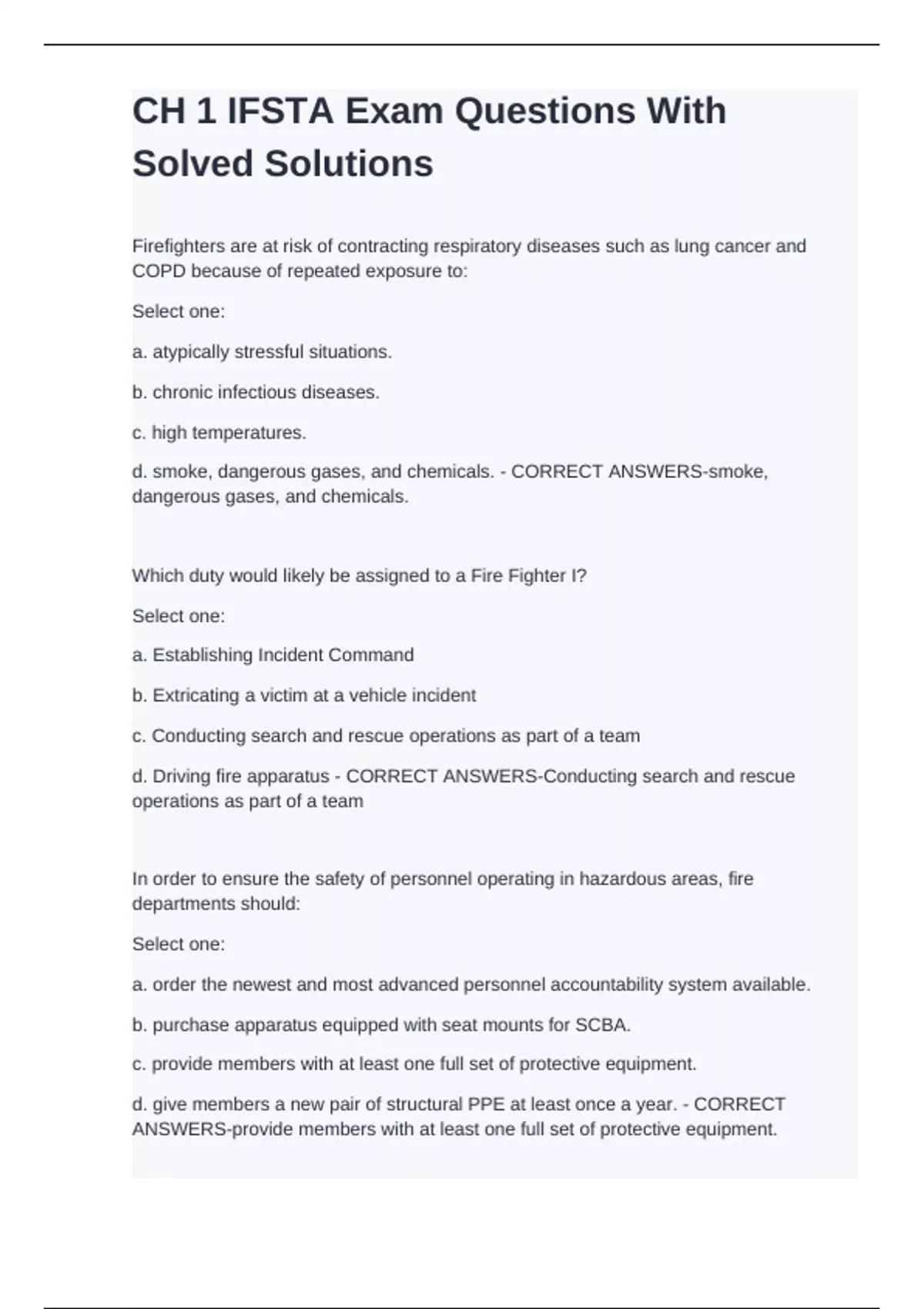 CH 1 IFSTA Exam Questions With Solved Solutions

Firefighters are at risk of contracting respiratory diseases such as lung cancer and COPD because of repeated exposure to:

Select one:

a. atypically stressful situations.

b. chronic infectious diseases.

c. high temperatures.

d. smoke, dangerous gases, and chemicals. - CORRECT ANSWERS-smoke, dangerous gases, and chemicals.

Which duty would likely be assigned to a Fire Fighter I?

Select one:

a. Establishing Incident Command

b. Extricating a victim at a vehicle incident

c. Conducting search and rescue operations as part of a team

d. Driving fire apparatus - CORRECT ANSWERS-Conducting search and rescue operations as part of a team

In order to ensure the safety of personnel operating in hazardous areas, fire departments should:

Select one:

a. order the newest and most advanced personnel accountability system available.

b. purchase apparatus equipped with seat mounts for SCBA.

c. provide members with at least one full set of protective equipment.

d. give members a new pair of structural PPE at least once a year. - CORRECT ANSWERS-provide members with at least one full set of protective equipment.